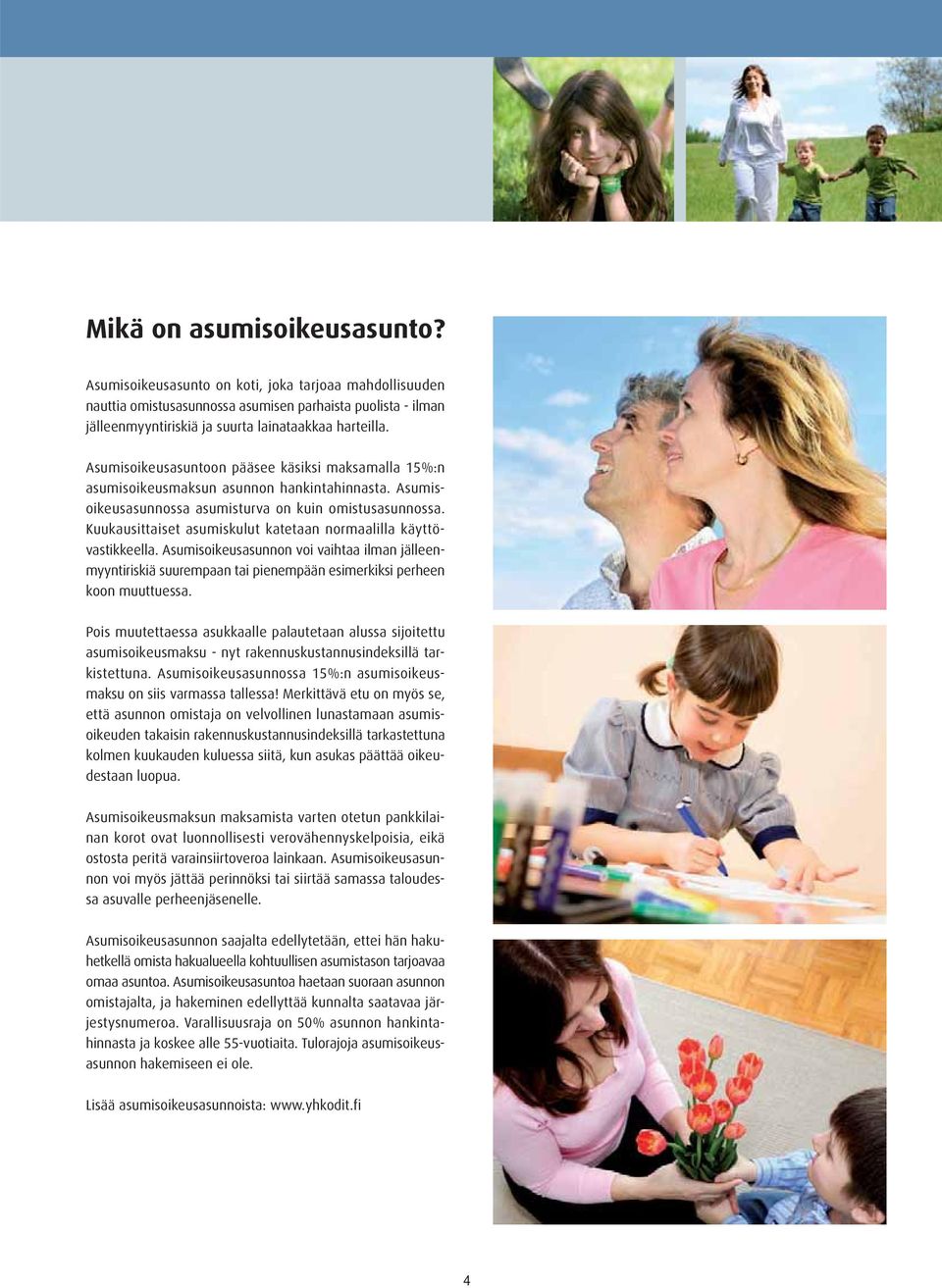 Mikä on asumisoikeusasunto?

Asumisoikeusasunto on koti, joka tarjoaa mahdollisuuden nauttia omistusasunnossa asumisen parhaista puolista - ilman jälleenmyyntiriskiä ja suurta lainataakkaa harteilla.

Asumisoikeusasuntoon pääsee käsiksi maksamalla 15%:n asumisoikeusmaksun asunnon hankintahinnasta. Asumisoikeusasunnossa asumisturva on kuin omistusasunnossa. Kuukausittaiset asumiskulut katetaan normaalilla käyttövastikkeella. Asumisoikeusasunnon voi vaihtaa ilman jälleenmyyntiriskiä suurempaan tai pienempään esimerkiksi perheen koon muuttuessa.

Pois muutettaessa asukkaalle palautetaan alussa sijoitettu asumisoikeusmaksu - nyt rakennuskustannusindeksillä tarkistettuna. Asumisoikeusasunnossa 15%:n asumisoikeusmaksu on siis varmassa tallessa! Merkittävä etu on myös se, että asunnon omistaja on velvollinen lunastamaan asumisoikeuden takaisin rakennuskustannusindeksillä tarkastettuna kolmen kuukauden kuluessa siitä, kun asukas päättää oikeudestaan luopua.

Asumisoikeusmaksun maksamista varten otetun pankkilainan korot ovat luonnollisesti verovähennyskelpoisia, eikä ostosta peritä varainsiirtoveroa lainkaan. Asumisoikeusasunnon voi myös jättää perinnöksi tai siirtää samassa taloudessa asuvalle perheenjäsenelle.

Asumisoikeusasunnon saajalta edellytetään, ettei hän hakuhetkellä omista hakualueella kohtuullisen asumistason tarjoavaa omaa asuntoa. Asumisoikeusasuntoa haetaan suoraan asunnon omistajalta, ja hakeminen edellyttää kunnalta saatavaa järjestysnumeroa. Varallisuusraja on 50% asunnon hankintahinnasta ja koskee alle 55-vuotiaita. Tulorajoja asumisoikeusasunnon hakemiseen ei ole.

Lisää asumisoikeusasunnoista: www.yhkodit.fi

4